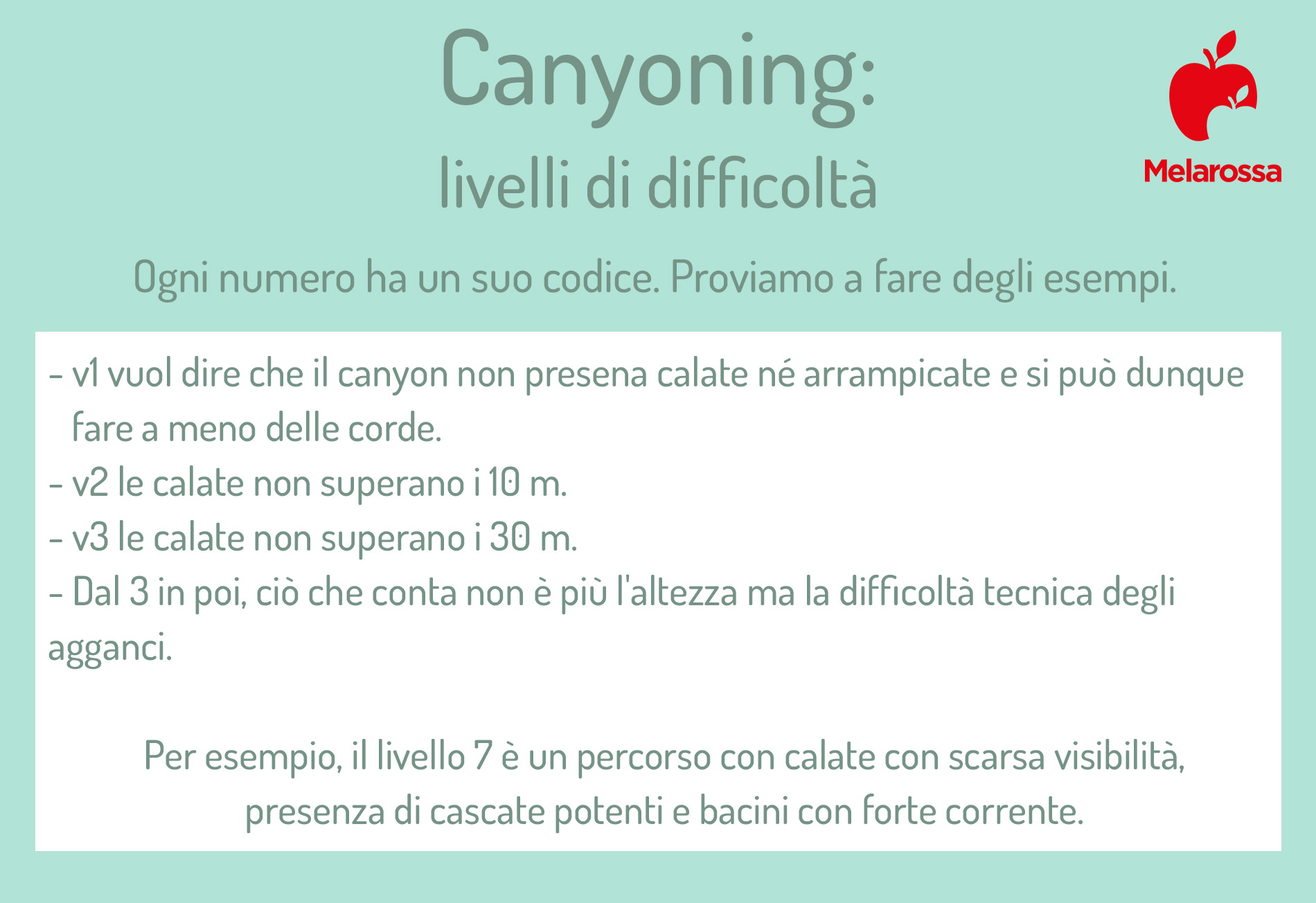 Canyoning:
livelli di difficoltà

Melarossa

Ogni numero ha un suo codice. Proviamo a fare degli esempi.

- v1 vuol dire che il canyon non presena calate né arrampicate e si può dunque fare a meno delle corde.
- v2 le calate non superano i 10 m.
- v3 le calate non superano i 30 m.
- Dal 3 in poi, ciò che conta non è più l'altezza ma la difficoltà tecnica degli agganci.

Per esempio, il livello 7 è un percorso con calate con scarsa visibilità, presenza di cascate potenti e bacini con forte corrente.